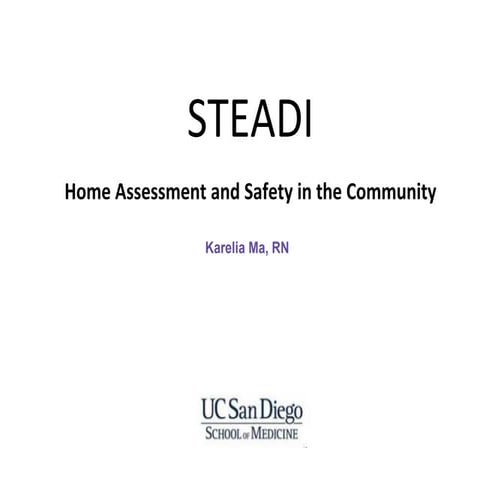 STEADI

Home Assessment and Safety in the Community

Karelia Ma, RN

UC San Diego
SCHOOL OF MEDICINE